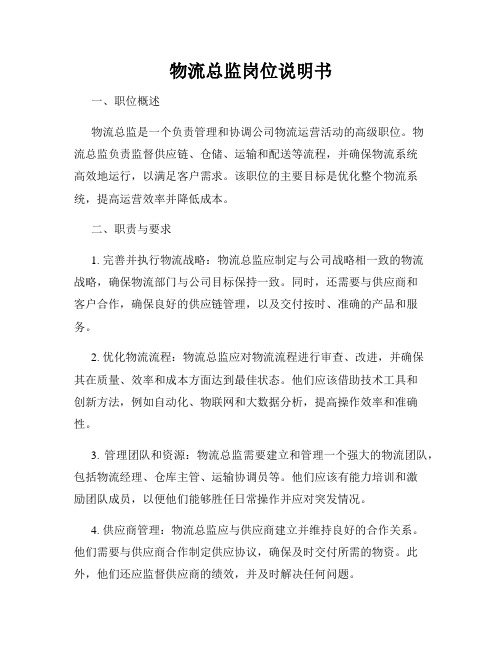 物流总监岗位说明书

一、职位概述

物流总监是一个负责管理和协调公司物流运营活动的高级职位。物流总监负责监督供应链、仓储、运输和配送等流程，并确保物流系统高效地运行，以满足客户需求。该职位的主要目标是优化整个物流系统，提高运营效率并降低成本。

二、职责与要求

1. 完善并执行物流战略：物流总监应制定与公司战略相一致的物流战略，确保物流部门与公司目标保持一致。同时，还需要与供应商和客户合作，确保良好的供应链管理，以及交付按时、准确的产品和服务。

2. 优化物流流程：物流总监应对物流流程进行审查、改进，并确保其在质量、效率和成本方面达到最佳状态。他们应该借助技术工具和创新方法，例如自动化、物联网和大数据分析，提高操作效率和准确性。

3. 管理团队和资源：物流总监需要建立和管理一个强大的物流团队，包括物流经理、仓库主管、运输协调员等。他们应该有能力培训和激励团队成员，以便他们能够胜任日常操作并应对突发情况。

4. 供应商管理：物流总监应与供应商建立并维持良好的合作关系。他们需要与供应商合作制定供应协议，确保及时交付所需的物资。此外，他们还应监督供应商的绩效，并及时解决任何问题。